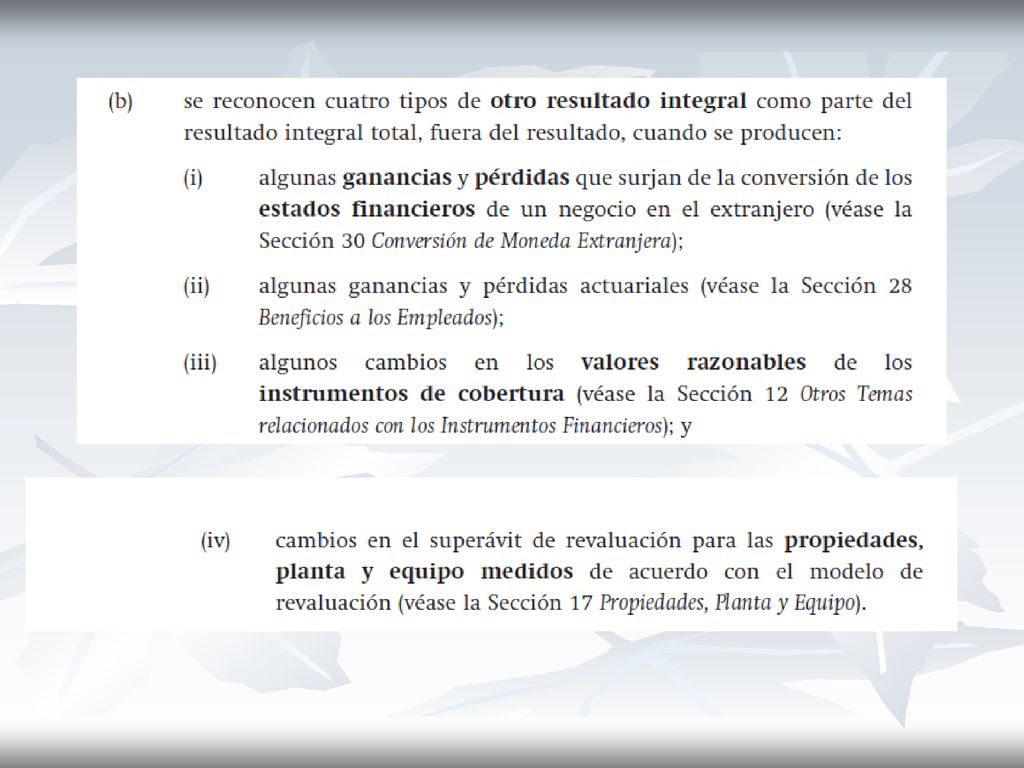 (b) se reconocen cuatro tipos de otro resultado integral como parte del resultado integral total, fuera del resultado, cuando se producen:

(i) algunas ganancias y pérdidas que surjan de la conversión de los estados financieros de un negocio en el extranjero (véase la Sección 30 Conversión de Moneda Extranjera);

(ii) algunas ganancias y pérdidas actuariales (véase la Sección 28 Beneficios a los Empleados);

(iii) algunos cambios en los valores razonables de los instrumentos de cobertura (véase la Sección 12 Otros Temas relacionados con los Instrumentos Financieros); y

(iv) cambios en el superávit de revaluación para las propiedades, planta y equipo medidos de acuerdo con el modelo de revaluación (véase la Sección 17 Propiedades, Planta y Equipo).